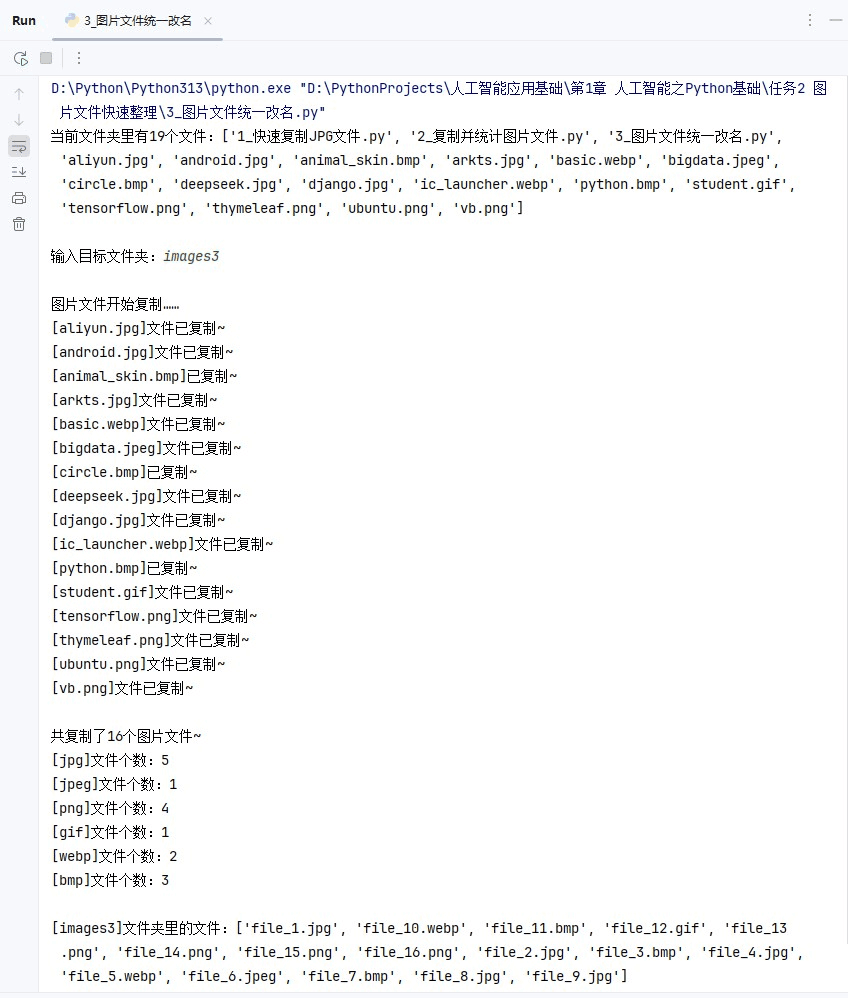 Run 3_图片文件统一改名 ×

D:\Python\Python313\python.exe "D:\PythonProjects\人工智能应用基础\第1章 人工智能之Python基础\任务2 图片文件快速整理\3_图片文件统一改名.py"
当前文件夹里有19个文件：['1_快速复制JPG文件.py', '2_复制并统计图片文件.py', '3_图片文件统一改名.py', 'aliyun.jpg', 'android.jpg', 'animal_skin.bmp', 'arkts.jpg', 'basic.webp', 'bigdata.jpeg', 'circle.bmp', 'deepseek.jpg', 'django.jpg', 'ic_launcher.webp', 'python.bmp', 'student.gif', 'tensorflow.png', 'thymeleaf.png', 'ubuntu.png', 'vb.png']

输入目标文件夹：images3

图片文件开始复制……
[aliyun.jpg]文件已复制~
[android.jpg]文件已复制~
[animal_skin.bmp]已复制~
[arkts.jpg]文件已复制~
[basic.webp]文件已复制~
[bigdata.jpeg]文件已复制~
[circle.bmp]已复制~
[deepseek.jpg]文件已复制~
[django.jpg]文件已复制~
[ic_launcher.webp]文件已复制~
[python.bmp]已复制~
[student.gif]文件已复制~
[tensorflow.png]文件已复制~
[thymeleaf.png]文件已复制~
[ubuntu.png]文件已复制~
[vb.png]文件已复制~

共复制了16个图片文件~
[jpg]文件个数：5
[jpeg]文件个数：1
[png]文件个数：4
[gif]文件个数：1
[webp]文件个数：2
[bmp]文件个数：3

[images3]文件夹里的文件：['file_1.jpg', 'file_10.webp', 'file_11.bmp', 'file_12.gif', 'file_13.png', 'file_14.png', 'file_15.png', 'file_16.png', 'file_2.jpg', 'file_3.bmp', 'file_4.jpg', 'file_5.webp', 'file_6.jpeg', 'file_7.bmp', 'file_8.jpg', 'file_9.jpg']